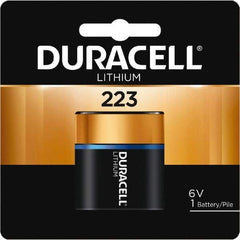 DURACELL®
LITHIUM
223

DURACELL
LITHIUM

6V
1 Battery/Pile